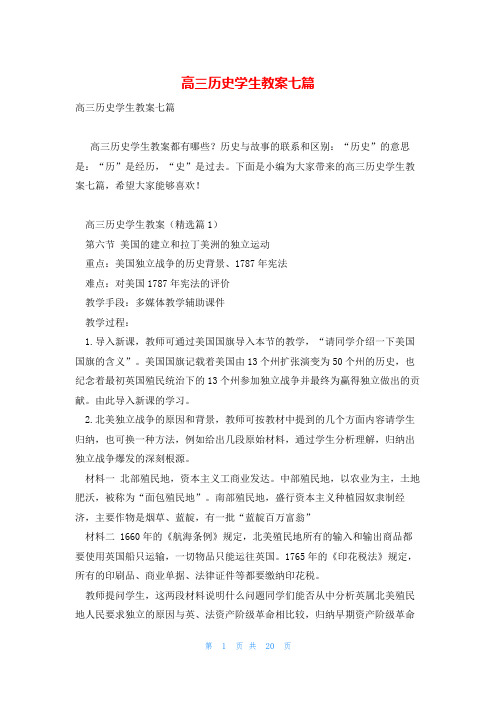 高三历史学生教案七篇

高三历史学生教案七篇

高三历史学生教案都有哪些？历史与故事的联系和区别：“历史”的意思是：“历”是经历，“史”是过去。下面是小编为大家带来的高三历史学生教案七篇，希望大家能够喜欢！

高三历史学生教案（精选篇1）

第六节 美国的建立和拉丁美洲的独立运动

重点：美国独立战争的历史背景、1787年宪法

难点：对美国1787年宪法的评价

教学手段：多媒体教学辅助课件

教学过程：

1.导入新课，教师可通过美国国旗导入本节的教学，“请同学介绍一下美国国旗的含义”。美国国旗记载着美国由13个州扩张演变为50个州的历史，也纪念着最初英国殖民统治下的13个州参加独立战争并最终为赢得独立做出的贡献。由此导入新课的学习。

2.北美独立战争的原因和背景，教师可按教材中提到的几个方面内容请学生归纳，也可换一种方法，例如给出几段原始材料，通过学生分析理解，归纳出独立战争爆发的深刻根源。

材料一 北部殖民地，资本主义工商业发达。中部殖民地，以农业为主，土地肥沃，被称为“面包殖民地”。南部殖民地，盛行资本主义种植园奴隶制经济，主要作物是烟草、蓝靛，有一批“蓝靛百万富翁”

材料二 1660年的《航海条例》规定，北美殖民地所有的输入和输出商品都要使用英国船只运输，一切物品只能运往英国。1765年的《印花税法》规定，所有的印刷品、商业单据、法律证件等都要缴纳印花税。

教师提问学生，这两段材料说明什么问题同学们能否从中分析英属北美殖民地人民要求独立的原因与英、法资产阶级革命相比较，归纳早期资产阶级革命

第 1 页 共 20 页